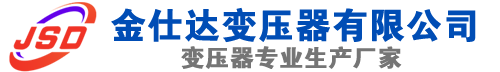 JSD
金仕达变压器有限公司
变压器专业生产厂家